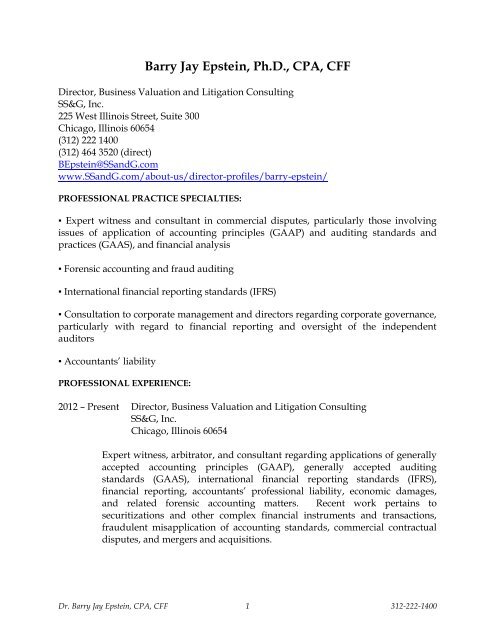 Barry Jay Epstein, Ph.D., CPA, CFF

Director, Business Valuation and Litigation Consulting
SS&G, Inc.
225 West Illinois Street, Suite 300
Chicago, Illinois 60654
(312) 222 1400
(312) 464 3520 (direct)
BEpstein@SSandG.com
www.SSandG.com/about-us/director-profiles/barry-epstein/

PROFESSIONAL PRACTICE SPECIALTIES:

• Expert witness and consultant in commercial disputes, particularly those involving issues of application of accounting principles (GAAP) and auditing standards and practices (GAAS), and financial analysis

• Forensic accounting and fraud auditing

• International financial reporting standards (IFRS)

• Consultation to corporate management and directors regarding corporate governance, particularly with regard to financial reporting and oversight of the independent auditors

• Accountants' liability

PROFESSIONAL EXPERIENCE:

2012 – Present Director, Business Valuation and Litigation Consulting
SS&G, Inc.
Chicago, Illinois 60654

Expert witness, arbitrator, and consultant regarding applications of generally accepted accounting principles (GAAP), generally accepted auditing standards (GAAS), international financial reporting standards (IFRS), financial reporting, accountants' professional liability, economic damages, and related forensic accounting matters. Recent work pertains to securitizations and other complex financial instruments and transactions, fraudulent misapplication of accounting standards, commercial contractual disputes, and mergers and acquisitions.

Dr. Barry Jay Epstein, CPA, CFF 1 312-222-1400